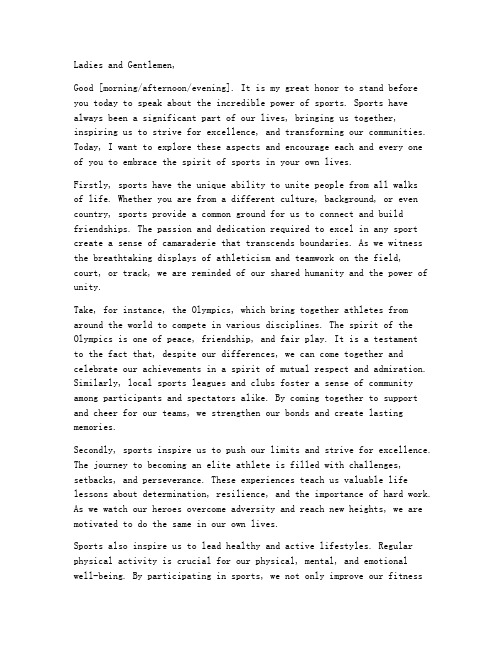 Ladies and Gentlemen,

Good [morning/afternoon/evening]. It is my great honor to stand before you today to speak about the incredible power of sports. Sports have always been a significant part of our lives, bringing us together, inspiring us to strive for excellence, and transforming our communities. Today, I want to explore these aspects and encourage each and every one of you to embrace the spirit of sports in your own lives.

Firstly, sports have the unique ability to unite people from all walks of life. Whether you are from a different culture, background, or even country, sports provide a common ground for us to connect and build friendships. The passion and dedication required to excel in any sport create a sense of camaraderie that transcends boundaries. As we witness the breathtaking displays of athleticism and teamwork on the field, court, or track, we are reminded of our shared humanity and the power of unity.

Take, for instance, the Olympics, which bring together athletes from around the world to compete in various disciplines. The spirit of the Olympics is one of peace, friendship, and fair play. It is a testament to the fact that, despite our differences, we can come together and celebrate our achievements in a spirit of mutual respect and admiration. Similarly, local sports leagues and clubs foster a sense of community among participants and spectators alike. By coming together to support and cheer for our teams, we strengthen our bonds and create lasting memories.

Secondly, sports inspire us to push our limits and strive for excellence. The journey to becoming an elite athlete is filled with challenges, setbacks, and perseverance. These experiences teach us valuable life lessons about determination, resilience, and the importance of hard work. As we watch our heroes overcome adversity and reach new heights, we are motivated to do the same in our own lives.

Sports also inspire us to lead healthy and active lifestyles. Regular physical activity is crucial for our physical, mental, and emotional well-being. By participating in sports, we not only improve our fitness